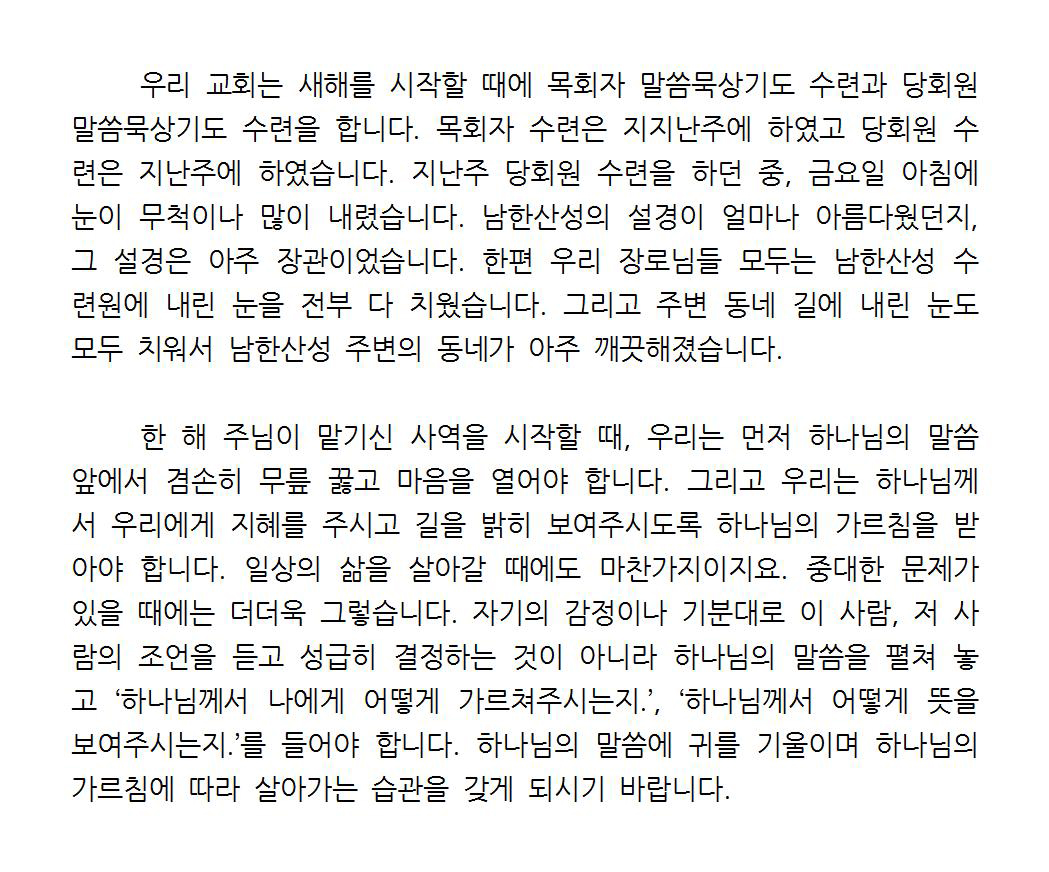 우리 교회는 새해를 시작할 때에 목회자 말씀묵상기도 수련과 당회원 말씀묵상기도 수련을 합니다. 목회자 수련은 지지난주에 하였고 당회원 수련은 지난주에 하였습니다. 지난주 당회원 수련을 하던 중, 금요일 아침에 눈이 무척이나 많이 내렸습니다. 남한산성의 설경이 얼마나 아름다웠던지, 그 설경은 아주 장관이었습니다. 한편 우리 장로님들 모두는 남한산성 수련원에 내린 눈을 전부 다 치웠습니다. 그리고 주변 동네 길에 내린 눈도 모두 치워서 남한산성 주변의 동네가 아주 깨끗해졌습니다.

한 해 주님이 맡기신 사역을 시작할 때, 우리는 먼저 하나님의 말씀 앞에서 겸손히 무릎 꿇고 마음을 열어야 합니다. 그리고 우리는 하나님께서 우리에게 지혜를 주시고 길을 밝히 보여주시도록 하나님의 가르침을 받아야 합니다. 일상의 삶을 살아갈 때에도 마찬가지이지요. 중대한 문제가 있을 때에는 더더욱 그렇습니다. 자기의 감정이나 기분대로 이 사람, 저 사람의 조언을 듣고 성급히 결정하는 것이 아니라 하나님의 말씀을 펼쳐 놓고 ‘하나님께서 나에게 어떻게 가르쳐주시는지.’, ‘하나님께서 어떻게 뜻을 보여주시는지.’를 들어야 합니다. 하나님의 말씀에 귀를 기울이며 하나님의 가르침에 따라 살아가는 습관을 갖게 되시기 바랍니다.